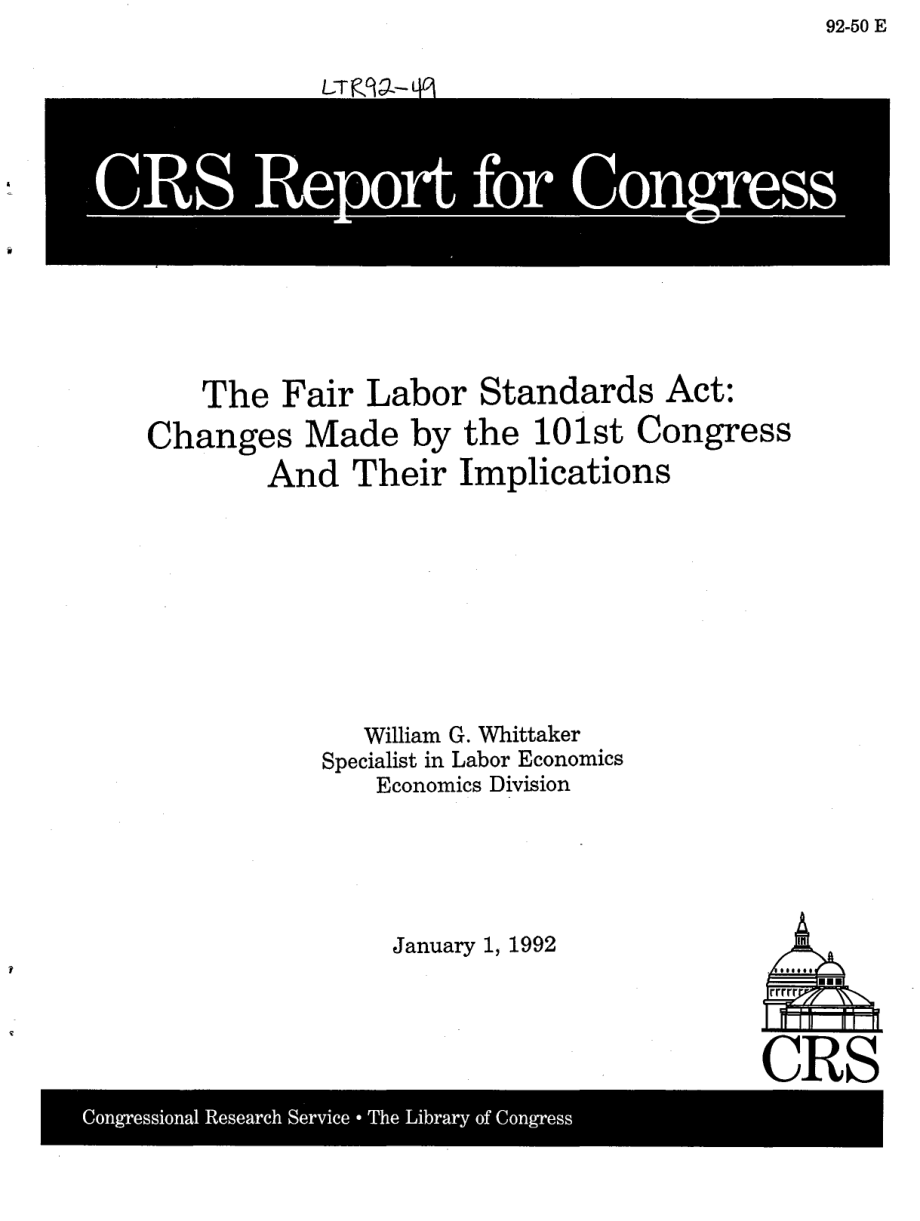 92-50 E

LTR92-49

CRS Report for Congress

The Fair Labor Standards Act: Changes Made by the 101st Congress And Their Implications

William G. Whittaker
Specialist in Labor Economics
Economics Division

January 1, 1992

CRS

Congressional Research Service • The Library of Congress